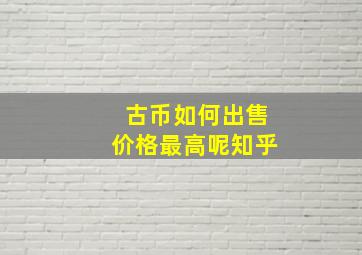 古币如何出售
价格最高呢知乎